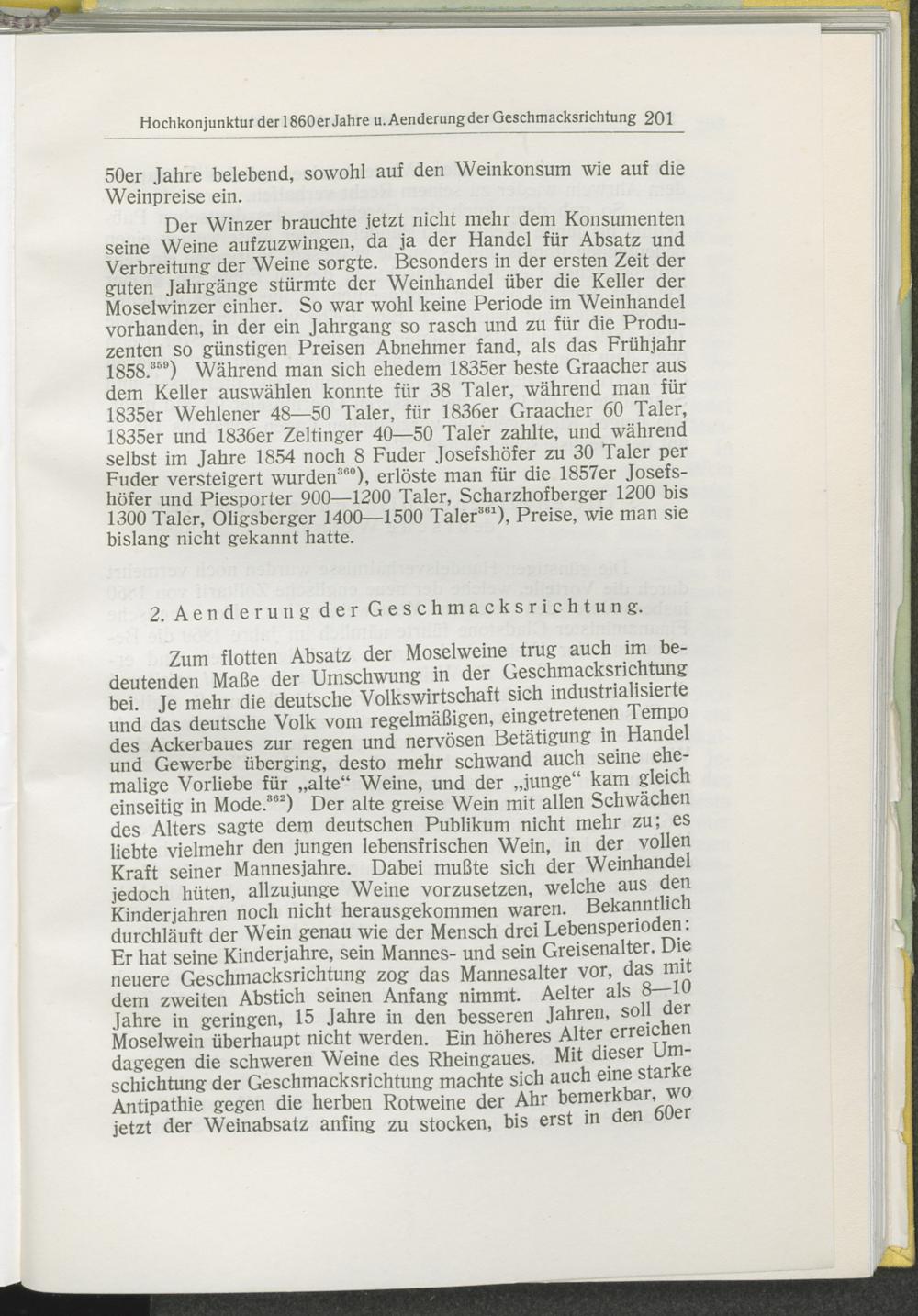 Hochkonjunktur der 1860er Jahre u. Aenderung der Geschmacksrichtung 201

50er Jahre belebend, sowohl auf den Weinkonsum wie auf die Weinpreise ein.

Der Winzer brauchte jetzt nicht mehr dem Konsumenten seine Weine aufzuzwingen, da ja der Handel für Absatz und Verbreitung der Weine sorgte. Besonders in der ersten Zeit der guten Jahrgänge stürmte der Weinhandel über die Keller der Moselwinzer einher. So war wohl keine Periode im Weinhandel vorhanden, in der ein Jahrgang so rasch und zu für die Produzenten so günstigen Preisen Abnehmer fand, als das Frühjahr 1858.$^{359}$) Während man sich ehedem 1835er beste Graacher aus dem Keller auswählen konnte für 38 Taler, während man für 1835er Wehlener 48—50 Taler, für 1836er Graacher 60 Taler, 1835er und 1836er Zeltinger 40—50 Taler zahlte, und während selbst im Jahre 1854 noch 8 Fuder Josefshöfer zu 30 Taler per Fuder versteigert wurden$^{360}$), erlöste man für die 1857er Josefshöfer und Piesporter 900—1200 Taler, Scharzhofberger 1200 bis 1300 Taler, Oligsberger 1400—1500 Taler$^{361}$), Preise, wie man sie bislang nicht gekannt hatte.

2. Aenderung der Geschmacksrichtung.

Zum flotten Absatz der Moselweine trug auch im bedeutenden Maße der Umschwung in der Geschmacksrichtung bei. Je mehr die deutsche Volkswirtschaft sich industrialisierte und das deutsche Volk vom regelmäßigen, eingetretenen Tempo des Ackerbaues zur regen und nervösen Betätigung in Handel und Gewerbe überging, desto mehr schwand auch seine ehemalige Vorliebe für „alte“ Weine, und der „junge“ kam gleich einseitig in Mode.$^{362}$) Der alte greise Wein mit allen Schwächen des Alters sagte dem deutschen Publikum nicht mehr zu; es liebte vielmehr den jungen lebensfrischen Wein, in der vollen Kraft seiner Mannesjahre. Dabei mußte sich der Weinhandel jedoch hüten, allzujunge Weine vorzusetzen, welche aus den Kinderjahren noch nicht herausgekommen waren. Bekanntlich durchläuft der Wein genau wie der Mensch drei Lebensperioden: Er hat seine Kinderjahre, sein Mannes- und sein Greisenalter. Die neuere Geschmacksrichtung zog das Mannesalter vor, das mit dem zweiten Abstich seinen Anfang nimmt. Aelter als 8—10 Jahre in geringen, 15 Jahre in den besseren Jahren, soll der Moselwein überhaupt nicht werden. Ein höheres Alter erreichen dagegen die schweren Weine des Rheingaues. Mit dieser Umschichtung der Geschmacksrichtung machte sich auch eine starke Antipathie gegen die herben Rotweine der Ahr bemerkbar, wo jetzt der Weinabsatz anfing zu stocken, bis erst in den 60er